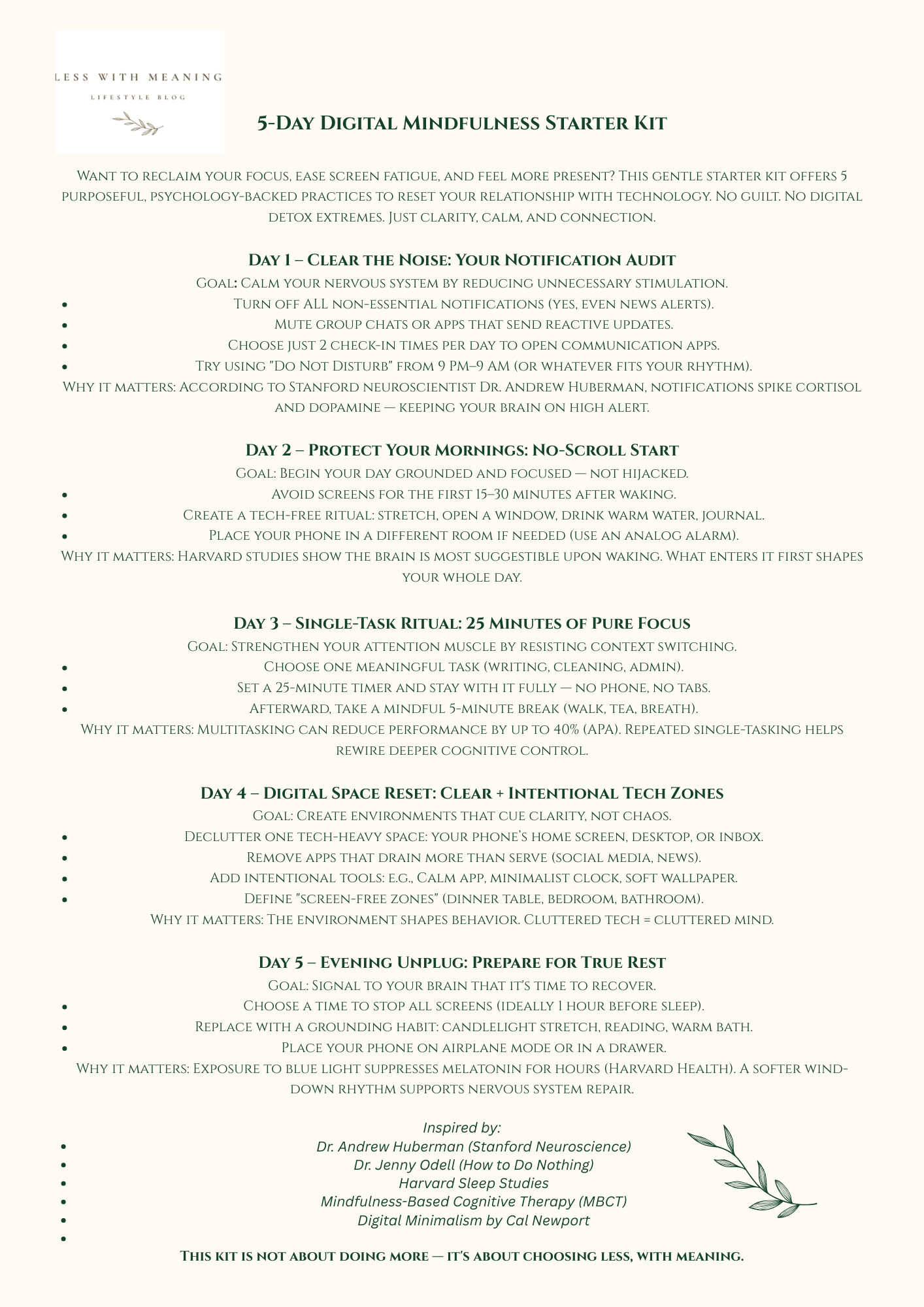 LESS WITH MEANING
LIFESTYLE BLOG

5-Day Digital Mindfulness Starter Kit

Want to reclaim your focus, ease screen fatigue, and feel more present? This gentle starter kit offers 5 purposeful, psychology-backed practices to reset your relationship with technology. No guilt. No digital detox extremes. Just clarity, calm, and connection.

Day 1 – Clear the Noise: Your Notification Audit
Goal: Calm your nervous system by reducing unnecessary stimulation.
- Turn off ALL non-essential notifications (yes, even news alerts).
- Mute group chats or apps that send reactive updates.
- Choose just 2 check-in times per day to open communication apps.
- Try using "Do Not Disturb" from 9 PM–9 AM (or whatever fits your rhythm).
Why it matters: According to Stanford neuroscientist Dr. Andrew Huberman, notifications spike cortisol and dopamine — keeping your brain on high alert.

Day 2 – Protect Your Mornings: No-Scroll Start
Goal: Begin your day grounded and focused — not hijacked.
- Avoid screens for the first 15–30 minutes after waking.
- Create a tech-free ritual: stretch, open a window, drink warm water, journal.
- Place your phone in a different room if needed (use an analog alarm).
Why it matters: Harvard studies show the brain is most suggestible upon waking. What enters it first shapes your whole day.

Day 3 – Single-Task Ritual: 25 Minutes of Pure Focus
Goal: Strengthen your attention muscle by resisting context switching.
- Choose one meaningful task (writing, cleaning, admin).
- Set a 25-minute timer and stay with it fully — no phone, no tabs.
- Afterward, take a mindful 5-minute break (walk, tea, breath).
Why it matters: Multitasking can reduce performance by up to 40% (APA). Repeated single-tasking helps rewire deeper cognitive control.

Day 4 – Digital Space Reset: Clear + Intentional Tech Zones
Goal: Create environments that cue clarity, not chaos.
- Declutter one tech-heavy space: your phone's home screen, desktop, or inbox.
- Remove apps that drain more than serve (social media, news).
- Add intentional tools: e.g., Calm app, minimalist clock, soft wallpaper.
- Define "screen-free zones" (dinner table, bedroom, bathroom).
Why it matters: The environment shapes behavior. Cluttered tech = cluttered mind.

Day 5 – Evening Unplug: Prepare for True Rest
Goal: Signal to your brain that it's time to recover.
- Choose a time to stop all screens (ideally 1 hour before sleep).
- Replace with a grounding habit: candlelight stretch, reading, warm bath.
- Place your phone on airplane mode or in a drawer.
Why it matters: Exposure to blue light suppresses melatonin for hours (Harvard Health). A softer wind-down rhythm supports nervous system repair.

Inspired by:
- Dr. Andrew Huberman (Stanford Neuroscience)
- Dr. Jenny Odell (How to Do Nothing)
- Harvard Sleep Studies
- Mindfulness-Based Cognitive Therapy (MBCT)
- Digital Minimalism by Cal Newport
-

This kit is not about doing more — it's about choosing less, with meaning.